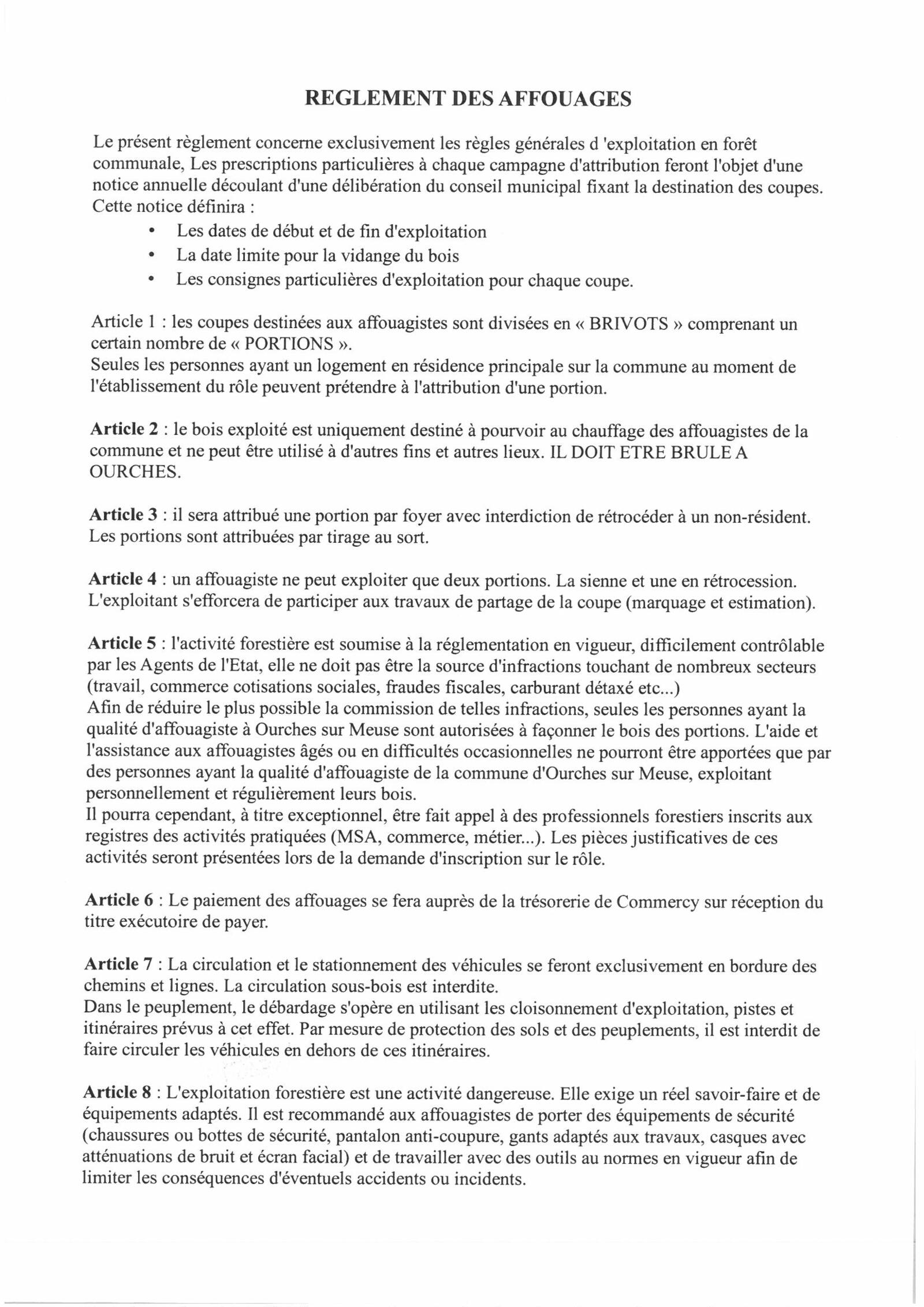 REGLEMENT DES AFFOUAGES

Le présent règlement concerne exclusivement les règles générales d 'exploitation en forêt communale, Les prescriptions particulières à chaque campagne d'attribution feront l'objet d'une notice annuelle découlant d'une délibération du conseil municipal fixant la destination des coupes. Cette notice définira :

• Les dates de début et de fin d'exploitation
• La date limite pour la vidange du bois
• Les consignes particulières d'exploitation pour chaque coupe.

Article 1 : les coupes destinées aux affouagistes sont divisées en « BRIVOTS » comprenant un certain nombre de « PORTIONS ».
Seules les personnes ayant un logement en résidence principale sur la commune au moment de l'établissement du rôle peuvent prétendre à l'attribution d'une portion.

Article 2 : le bois exploité est uniquement destiné à pourvoir au chauffage des affouagistes de la commune et ne peut être utilisé à d'autres fins et autres lieux. IL DOIT ETRE BRULE A OURCHES.

Article 3 : il sera attribué une portion par foyer avec interdiction de rétrocéder à un non-résident. Les portions sont attribuées par tirage au sort.

Article 4 : un affouagiste ne peut exploiter que deux portions. La sienne et une en rétrocession. L'exploitant s'efforcera de participer aux travaux de partage de la coupe (marquage et estimation).

Article 5 : l'activité forestière est soumise à la réglementation en vigueur, difficilement contrôlable par les Agents de l'Etat, elle ne doit pas être la source d'infractions touchant de nombreux secteurs (travail, commerce cotisations sociales, fraudes fiscales, carburant détaxé etc...)
Afin de réduire le plus possible la commission de telles infractions, seules les personnes ayant la qualité d'affouagiste à Ourches sur Meuse sont autorisées à façonner le bois des portions. L'aide et l'assistance aux affouagistes âgés ou en difficultés occasionnelles ne pourront être apportées que par des personnes ayant la qualité d'affouagiste de la commune d'Ourches sur Meuse, exploitant personnellement et régulièrement leurs bois.
Il pourra cependant, à titre exceptionnel, être fait appel à des professionnels forestiers inscrits aux registres des activités pratiquées (MSA, commerce, métier...). Les pièces justificatives de ces activités seront présentées lors de la demande d'inscription sur le rôle.

Article 6 : Le paiement des affouages se fera auprès de la trésorerie de Commercy sur réception du titre exécutoire de payer.

Article 7 : La circulation et le stationnement des véhicules se feront exclusivement en bordure des chemins et lignes. La circulation sous-bois est interdite.
Dans le peuplement, le débardage s'opère en utilisant les cloisonnement d'exploitation, pistes et itinéraires prévus à cet effet. Par mesure de protection des sols et des peuplements, il est interdit de faire circuler les véhicules en dehors de ces itinéraires.

Article 8 : L'exploitation forestière est une activité dangereuse. Elle exige un réel savoir-faire et de équipements adaptés. Il est recommandé aux affouagistes de porter des équipements de sécurité (chaussures ou bottes de sécurité, pantalon anti-coupure, gants adaptés aux travaux, casques avec atténuations de bruit et écran facial) et de travailler avec des outils au normes en vigueur afin de limiter les conséquences d'éventuels accidents ou incidents.